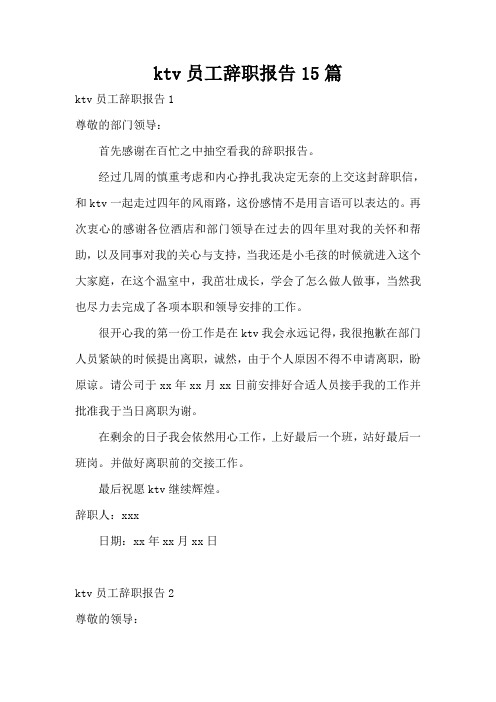 ktv 员工辞职报告 15 篇

ktv 员工辞职报告 1

尊敬的部门领导：

首先感谢在百忙之中抽空看我的辞职报告。

经过几周的慎重考虑和内心挣扎我决定无奈的上交这封辞职信，和 ktv 一起走过四年的风雨路，这份感情不是用言语可以表达的。再次衷心的感谢各位酒店和部门领导在过去的四年里对我的关怀和帮助，以及同事对我的关心与支持，当我还是小毛孩的时候就进入这个大家庭，在这个温室中，我茁壮成长，学会了怎么做人做事，当然我也尽力去完成了各项本职和领导安排的工作。

很开心我的第一份工作是在 ktv 我会永远记得，我很抱歉在部门人员紧缺的时候提出离职，诚然，由于个人原因不得不申请离职，盼原谅。请公司于 xx 年 xx 月 xx 日前安排好合适人员接手我的工作并批准我于当日离职为谢。

在剩余的日子我会依然用心工作，上好最后一个班，站好最后一班岗。并做好离职前的交接工作。

最后祝愿 ktv 继续辉煌。

辞职人：xxx

日期：xx 年 xx 月 xx 日

ktv 员工辞职报告 2

尊敬的领导：